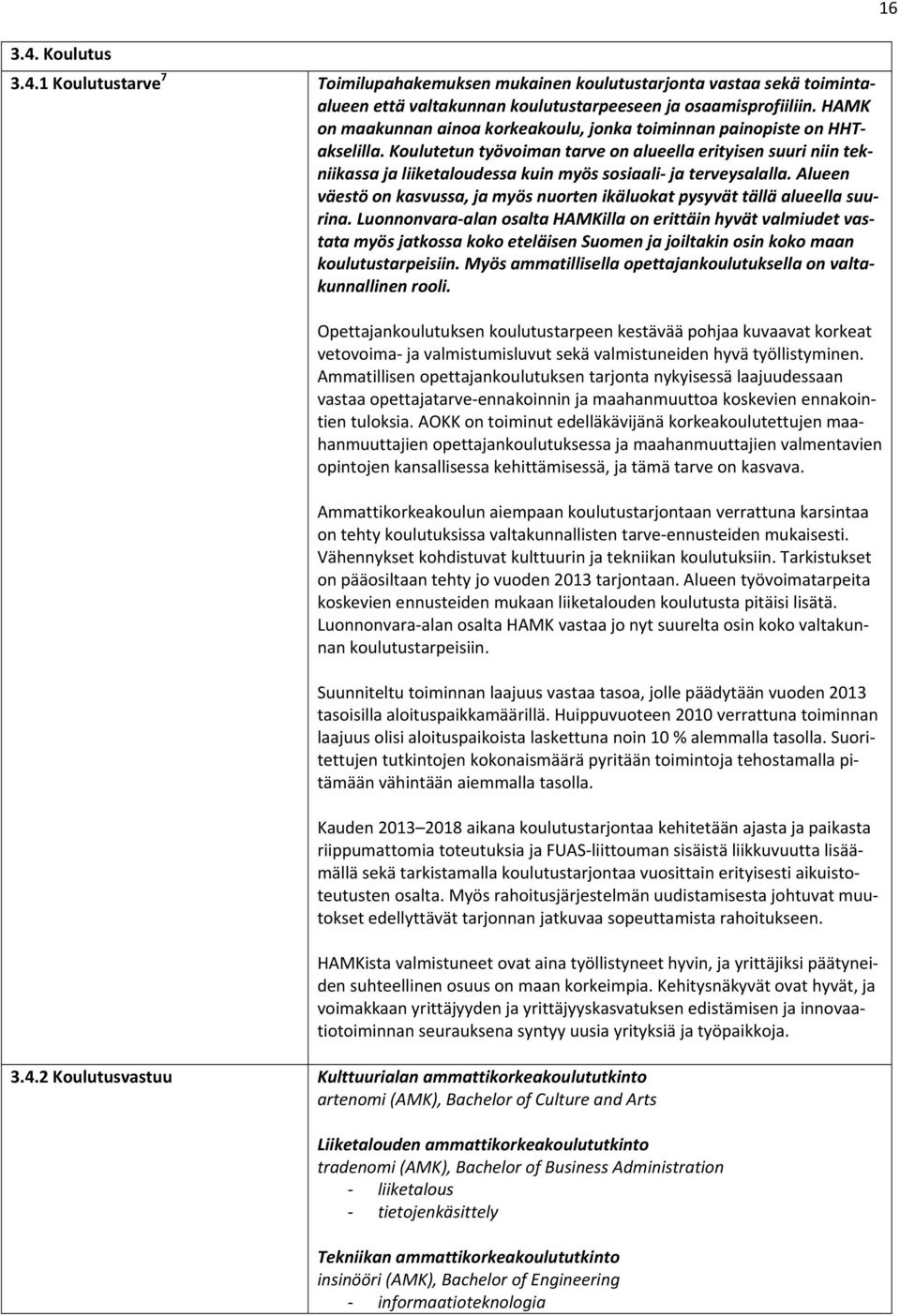 16

3.4. Koulutus

3.4.1 Koulutustarve $^7$

Toimilupahakemuksen mukainen koulutustarjonta vastaa sekä toiminta-alueen että valtakunnan koulutustarpeeseen ja osaamisprofiiliin. HAMK on maakunnan ainoa korkeakoulu, jonka toiminnan painopiste on HHT-akselilla. Koulutetun työvoiman tarve on alueella erityisen suuri niin tekniikassa ja liiketaloudessa kuin myös sosiaali- ja terveysalalla. Alueen väestö on kasvussa, ja myös nuorten ikäluokat pysyvät tällä alueella suurina. Luonnonvara-alan osalta HAMKilla on erittäin hyvät valmiudet vastata myös jatkossa koko eteläisen Suomen ja joiltakin osin koko maan koulutustarpeisiin. Myös ammatillisella opettajankoulutuksella on valtakunnallinen rooli.

Opettajankoulutuksen koulutustarpeen kestävää pohjaa kuvaavat korkeat vetovoima- ja valmistumisluvut sekä valmistuneiden hyvä työllistyminen. Ammatillisen opettajankoulutuksen tarjonta nykyisessä laajuudessaan vastaa opettajatarve-ennakoinnin ja maahanmuuttoa koskevien ennakointien tuloksia. AOKK on toiminut edelläkävijänä korkeakoulutettujen maahanmuuttajien opettajankoulutuksessa ja maahanmuuttajien valmentavien opintojen kansallisessa kehittämisessä, ja tämä tarve on kasvava.

Ammattikorkeakoulun aiempaan koulutustarjontaan verrattuna karsintaa on tehty koulutuksissa valtakunnallisten tarve-ennusteiden mukaisesti. Vähennykset kohdistuvat kulttuurin ja tekniikan koulutuksiin. Tarkistukset on pääosiltaan tehty jo vuoden 2013 tarjontaan. Alueen työvoimatarpeita koskevien ennusteiden mukaan liiketalouden koulutusta pitäisi lisätä. Luonnonvara-alan osalta HAMK vastaa jo nyt suurelta osin koko valtakunnan koulutustarpeisiin.

Suunniteltu toiminnan laajuus vastaa tasoa, jolle päädytään vuoden 2013 tasoisilla aloituspaikkamäärillä. Huippuvuoteen 2010 verrattuna toiminnan laajuus olisi aloituspaikoista laskettuna noin 10 % alemmalla tasolla. Suoritettujen tutkintojen kokonaismäärä pyritään toimintoja tehostamalla pitämään vähintään aiemmalla tasolla.

Kauden 2013–2018 aikana koulutustarjontaa kehitetään ajasta ja paikasta riippumattomia toteutuksia ja FUAS-liittouman sisäistä liikkuvuutta lisäämällä sekä tarkistamalla koulutustarjontaa vuosittain erityisesti aikuistoteutusten osalta. Myös rahoitusjärjestelmän uudistamisesta johtuvat muutokset edellyttävät tarjonnan jatkuvaa sopeuttamista rahoitukseen.

HAMKista valmistuneet ovat aina työllistyneet hyvin, ja yrittäjiksi päätyneiden suhteellinen osuus on maan korkeimpia. Kehitysnäkyvät ovat hyvät, ja voimakkaan yrittäjyyden ja yrittäjyyskasvatuksen edistämisen ja innovaatiotoiminnan seurauksena syntyy uusia yrityksiä ja työpaikkoja.

3.4.2 Koulutusvastuu

Kulttuurialan ammattikorkeakoulututkinto
artenomi (AMK), Bachelor of Culture and Arts

Liiketalouden ammattikorkeakoulututkinto
tradenomi (AMK), Bachelor of Business Administration
- liiketalous
- tietojenkäsittely

Tekniikan ammattikorkeakoulututkinto
insinööri (AMK), Bachelor of Engineering
- informaatioteknologia